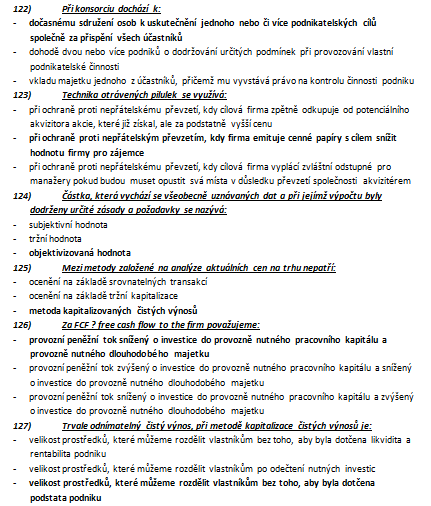 122) Při konsorciu dochází k:
- dočasnému sdružení osob k uskutečnění jednoho nebo či více podnikatelských cílů společně za přispění všech účastníků
- dohodě dvou nebo více podniků o dodržování určitých podmínek při provozování vlastní podnikatelské činnosti
- vkladu majetku jednoho z účastníků, přičemž mu vyvstává právo na kontrolu činnosti podniku
123) Technika otrávených pilulek se využívá:
- při ochraně proti nepřátelskému převzetí, kdy cílová firma zpětně odkupuje od potenciálního akvizitora akcie, které již získal, ale za podstatně vyšší cenu
- při ochraně proti nepřátelským převzetím, kdy firma emituje cenné papíry s cílem snížit hodnotu firmy pro zájemce
- při ochraně proti nepřátelskému převzetí, kdy cílová firma vyplácí zvláštní odstupné pro manažery pokud budou muset opustit svá místa v důsledku převzetí společnosti akvizitérem
124) Částka, která vychází se všeobecně uznávaných dat a při jejímž výpočtu byly dodrženy určité zásady a požadavky se nazývá:
- subjektivní hodnota
- tržní hodnota
- objektivizovaná hodnota
125) Mezi metody založené na analýze aktuálních cen na trhu nepatří:
- ocenění na základě srovnatelných transakcí
- ocenění na základě tržní kapitalizace
- metoda kapitalizovaných čistých výnosů
126) Za FCF ? free cash flow to the firm považujeme:
- provozní peněžní tok snížený o investice do provozně nutného pracovního kapitálu a provozně nutného dlouhodobého majetku
- provozní peněžní tok zvýšený o investice do provozně nutného pracovního kapitálu a snížený o investice do provozně nutného dlouhodobého majetku
- provozní peněžní tok snížený o investice do provozně nutného pracovního kapitálu a zvýšený o investice do provozně nutného dlouhodobého majetku
127) Trvale odnímatelný čistý výnos, při metodě kapitalizace čistých výnosů je:
- velikost prostředků, které můžeme rozdělit vlastníkům bez toho, aby byla dotčena likvidita a rentabilita podniku
- velikost prostředků, které můžeme rozdělit vlastníkům po odečtení nutných investic
- velikost prostředků, které můžeme rozdělit vlastníkům bez toho, aby byla dotčena podstata podniku